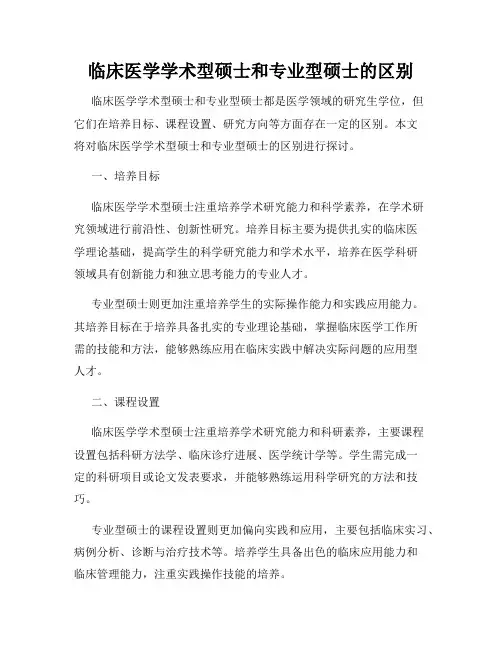 临床医学学术型硕士和专业型硕士的区别

临床医学学术型硕士和专业型硕士都是医学领域的研究生学位，但它们在培养目标、课程设置、研究方向等方面存在一定的区别。本文将对临床医学学术型硕士和专业型硕士的区别进行探讨。

一、培养目标

临床医学学术型硕士注重培养学术研究能力和科学素养，在学术研究领域进行前沿性、创新性研究。培养目标主要为提供扎实的临床医学理论基础，提高学生的科学研究能力和学术水平，培养在医学科研领域具有创新能力和独立思考能力的专业人才。

专业型硕士则更加注重培养学生的实际操作能力和实践应用能力。其培养目标在于培养具备扎实的专业理论基础，掌握临床医学工作所需的技能和方法，能够熟练应用在临床实践中解决实际问题的应用型人才。

二、课程设置

临床医学学术型硕士注重培养学术研究能力和科研素养，主要课程设置包括科研方法学、临床诊疗进展、医学统计学等。学生需完成一定的科研项目或论文发表要求，并能够熟练运用科学研究的方法和技巧。

专业型硕士的课程设置则更加偏向实践和应用，主要包括临床实习、病例分析、诊断与治疗技术等。培养学生具备出色的临床应用能力和临床管理能力，注重实践操作技能的培养。